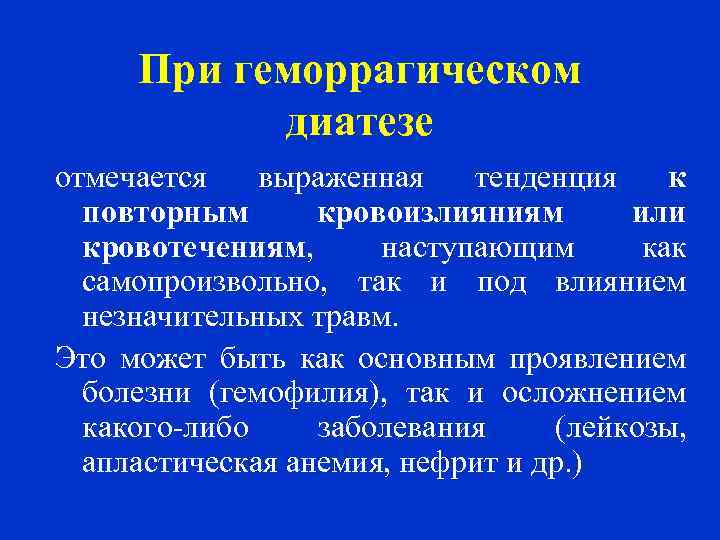 При геморрагическом диатезе

отмечается выраженная тенденция к повторным кровоизлияниям или кровотечениям, наступающим как самопроизвольно, так и под влиянием незначительных травм.

Это может быть как основным проявлением болезни (гемофилия), так и осложнением какого-либо заболевания (лейкозы, апластическая анемия, нефрит и др.)